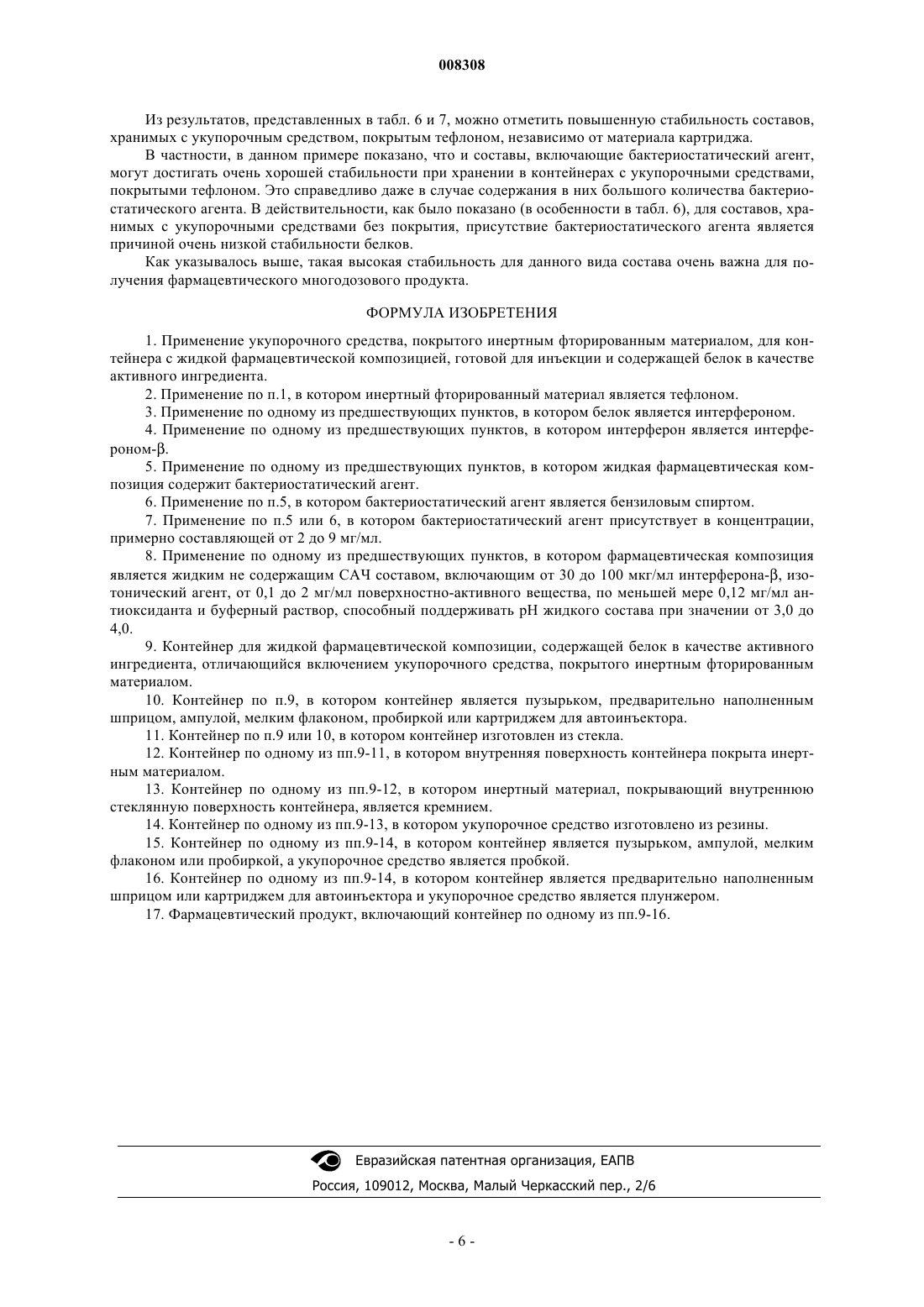 008308

Из результатов, представленных в табл. 6 и 7, можно отметить повышенную стабильность составов, хранимых с укупорочным средством, покрытым тефлоном, независимо от материала картриджа.

В частности, в данном примере показано, что и составы, включающие бактериостатический агент, могут достигать очень хорошей стабильности при хранении в контейнерах с укупорочными средствами, покрытыми тефлоном. Это справедливо даже в случае содержания в них большого количества бактериостатического агента. В действительности, как было показано (в особенности в табл. 6), для составов, хранимых с укупорочными средствами без покрытия, присутствие бактериостатического агента является причиной очень низкой стабильности белков.

Как указывалось выше, такая высокая стабильность для данного вида состава очень важна для получения фармацевтического многодозового продукта.

ФОРМУЛА ИЗОБРЕТЕНИЯ

1. Применение укупорочного средства, покрытого инертным фторированным материалом, для контейнера с жидкой фармацевтической композицией, готовой для инъекции и содержащей белок в качестве активного ингредиента.

2. Применение по п.1, в котором инертный фторированный материал является тефлоном.

3. Применение по одному из предшествующих пунктов, в котором белок является интерфероном.

4. Применение по одному из предшествующих пунктов, в котором интерферон является интерфероном-β.

5. Применение по одному из предшествующих пунктов, в котором жидкая фармацевтическая композиция содержит бактериостатический агент.

6. Применение по п.5, в котором бактериостатический агент является бензиловым спиртом.

7. Применение по п.5 или 6, в котором бактериостатический агент присутствует в концентрации, примерно составляющей от 2 до 9 мг/мл.

8. Применение по одному из предшествующих пунктов, в котором фармацевтическая композиция является жидким не содержащим САЧ составом, включающим от 30 до 100 мкг/мл интерферона-β, изотонический агент, от 0,1 до 2 мг/мл поверхностно-активного вещества, по меньшей мере 0,12 мг/мл антиоксиданта и буферный раствор, способный поддерживать pH жидкого состава при значении от 3,0 до 4,0.

9. Контейнер для жидкой фармацевтической композиции, содержащей белок в качестве активного ингредиента, отличающийся включением укупорочного средства, покрытого инертным фторированным материалом.

10. Контейнер по п.9, в котором контейнер является пузырьком, предварительно наполненным шприцом, ампулой, мелким флаконом, пробиркой или картриджем для автоинъектора.

11. Контейнер по п.9 или 10, в котором контейнер изготовлен из стекла.

12. Контейнер по одному из пп.9-11, в котором внутренняя поверхность контейнера покрыта инертным материалом.

13. Контейнер по одному из пп.9-12, в котором инертный материал, покрывающий внутреннюю стеклянную поверхность контейнера, является кремнием.

14. Контейнер по одному из пп.9-13, в котором укупорочное средство изготовлено из резины.

15. Контейнер по одному из пп.9-14, в котором контейнер является пузырьком, ампулой, мелким флаконом или пробиркой, а укупорочное средство является пробкой.

16. Контейнер по одному из пп.9-14, в котором контейнер является предварительно наполненным шприцом или картриджем для автоинъектора и укупорочное средство является плунжером.

17. Фармацевтический продукт, включающий контейнер по одному из пп.9-16.

Евразийская патентная организация, ЕАПВ
Россия, 109012, Москва, Малый Черкасский пер., 2/6

- 6 -